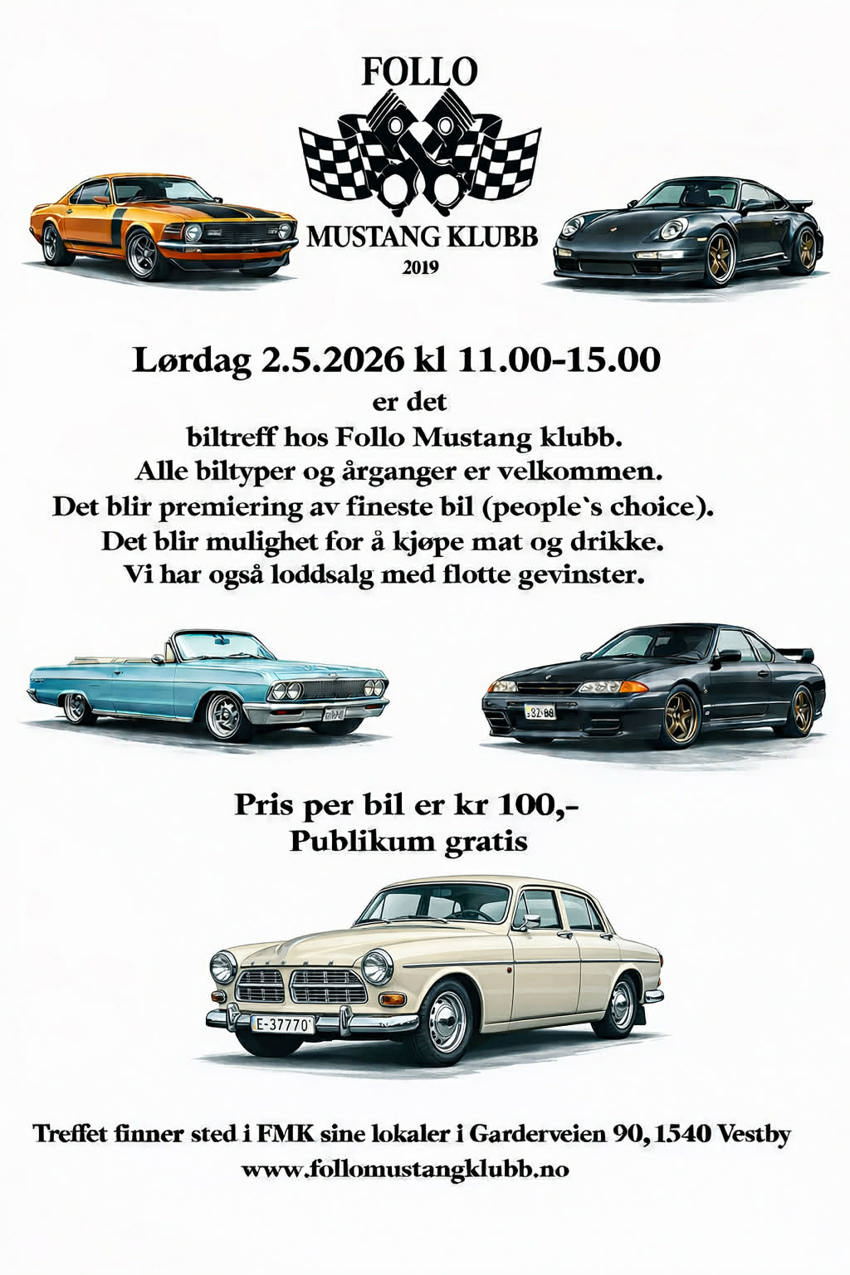 FOLLO
MUSTANG KLUBB
2019

Lørdag 2.5.2026 kl 11.00-15.00
er det
biltreff hos Follo Mustang klubb.
Alle biltyper og årganger er velkommen.
Det blir premiering av fineste bil (people`s choice).
Det blir mulighet for å kjøpe mat og drikke.
Vi har også loddsalg med flotte gevinster.

Pris per bil er kr 100,-
Publikum gratis

E-37770

Treffet finner sted i FMK sine lokaler i Garderveien 90, 1540 Vestby
www.follomustangklubb.no